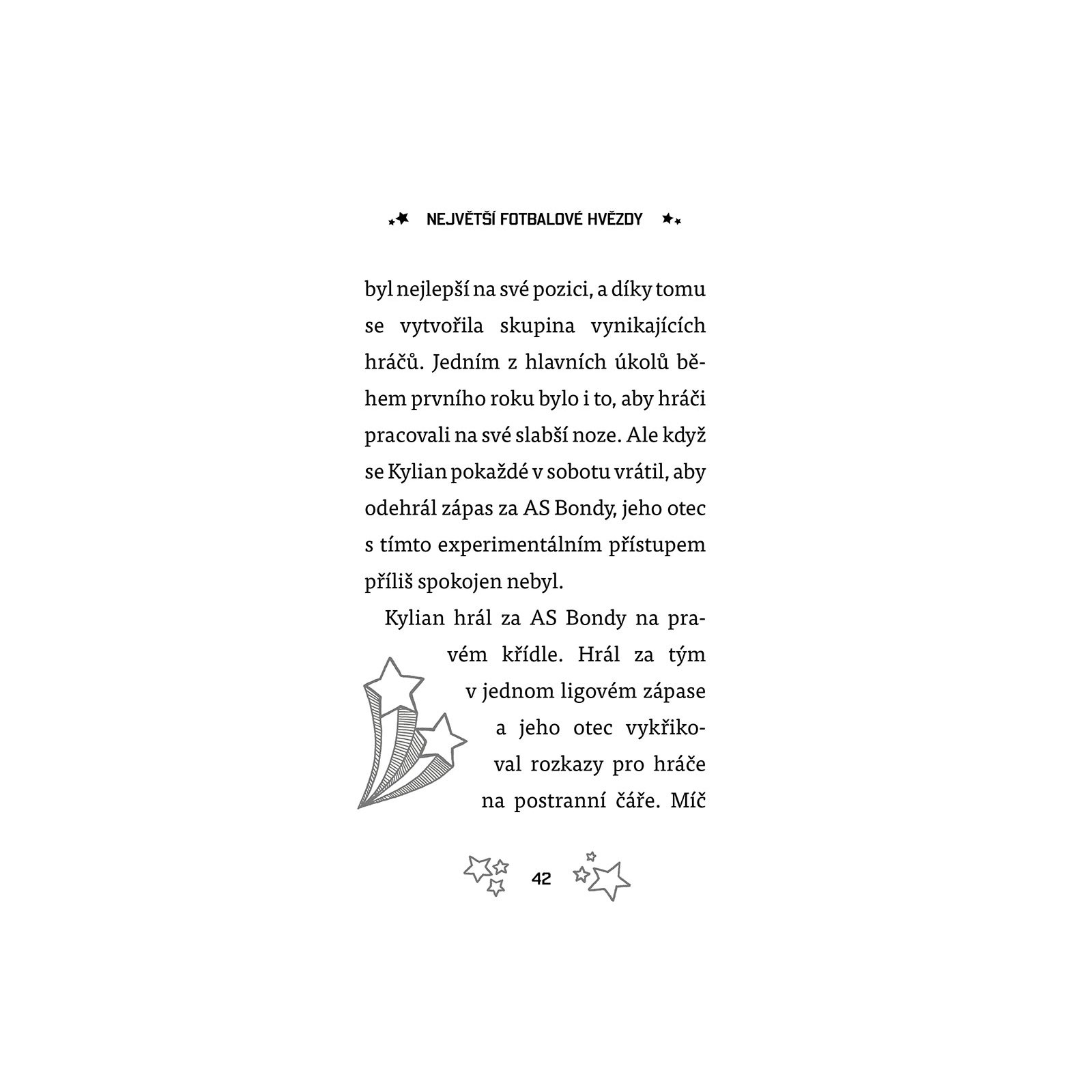 NEJVĚTŠÍ FOTBALOVÉ HVĚZDY

byl nejlepší na své pozici, a díky tomu se vytvořila skupina vynikajících hráčů. Jedním z hlavních úkolů během prvního roku bylo i to, aby hráči pracovali na své slabší noze. Ale když se Kylian pokaždé v sobotu vrátil, aby odehrál zápas za AS Bondy, jeho otec s tímto experimentálním přístupem příliš spokojen nebyl.

Kylian hrál za AS Bondy na pravém křídle. Hrál za tým v jednom ligovém zápase a jeho otec vykřikoval rozkazy pro hráče na postranní čáře. Míč

42